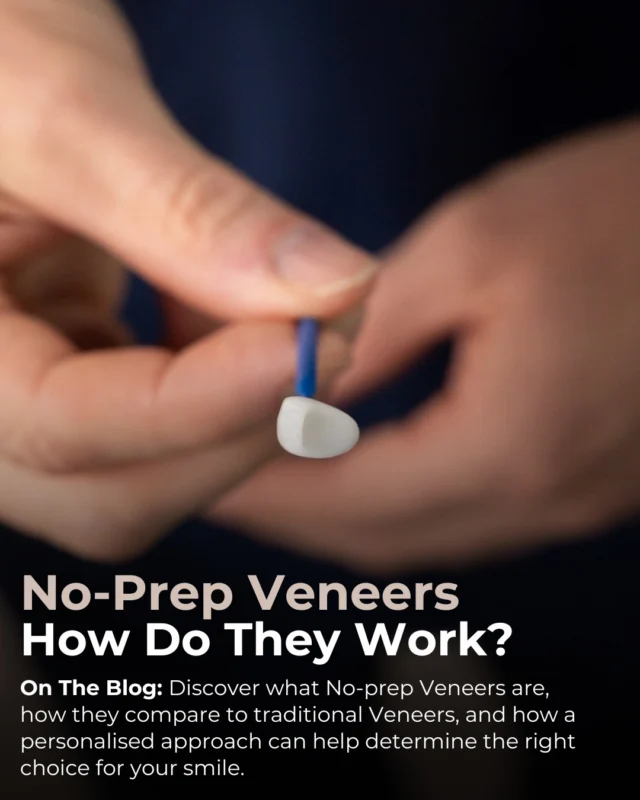 No-Prep Veneers
How Do They Work?

On The Blog: Discover what No-prep Veneers are, how they compare to traditional Veneers, and how a personalised approach can help determine the right choice for your smile.